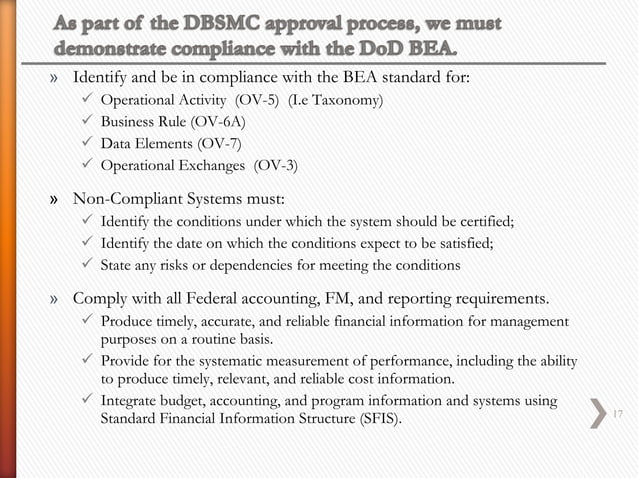 As part of the DBSMC approval process, we must demonstrate compliance with the DoD BEA.

» Identify and be in compliance with the BEA standard for:
✓ Operational Activity (OV-5) (I.e Taxonomy)
✓ Business Rule (OV-6A)
✓ Data Elements (OV-7)
✓ Operational Exchanges (OV-3)

» Non-Compliant Systems must:
✓ Identify the conditions under which the system should be certified;
✓ Identify the date on which the conditions expect to be satisfied;
✓ State any risks or dependencies for meeting the conditions

» Comply with all Federal accounting, FM, and reporting requirements.
✓ Produce timely, accurate, and reliable financial information for management purposes on a routine basis.
✓ Provide for the systematic measurement of performance, including the ability to produce timely, relevant, and reliable cost information.
✓ Integrate budget, accounting, and program information and systems using Standard Financial Information Structure (SFIS).

17